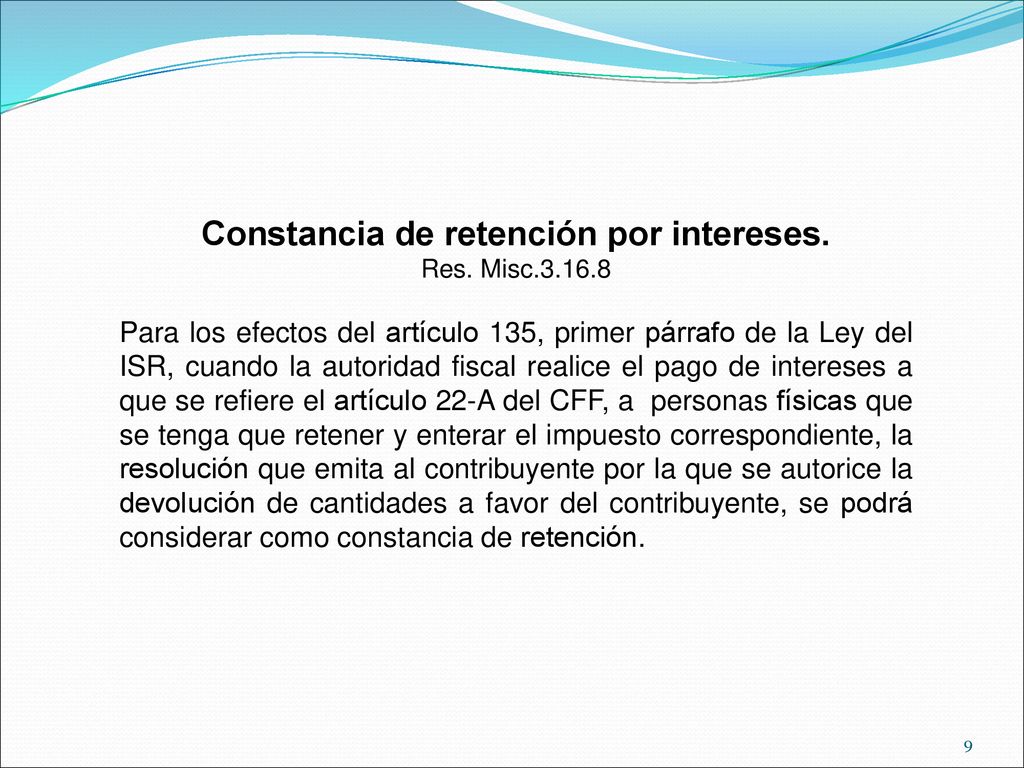 Constancia de retención por intereses.
Res. Misc.3.16.8

Para los efectos del artículo 135, primer párrafo de la Ley del ISR, cuando la autoridad fiscal realice el pago de intereses a que se refiere el artículo 22-A del CFF, a personas físicas que se tenga que retener y enterar el impuesto correspondiente, la resolución que emita al contribuyente por la que se autorice la devolución de cantidades a favor del contribuyente, se podrá considerar como constancia de retención.

9